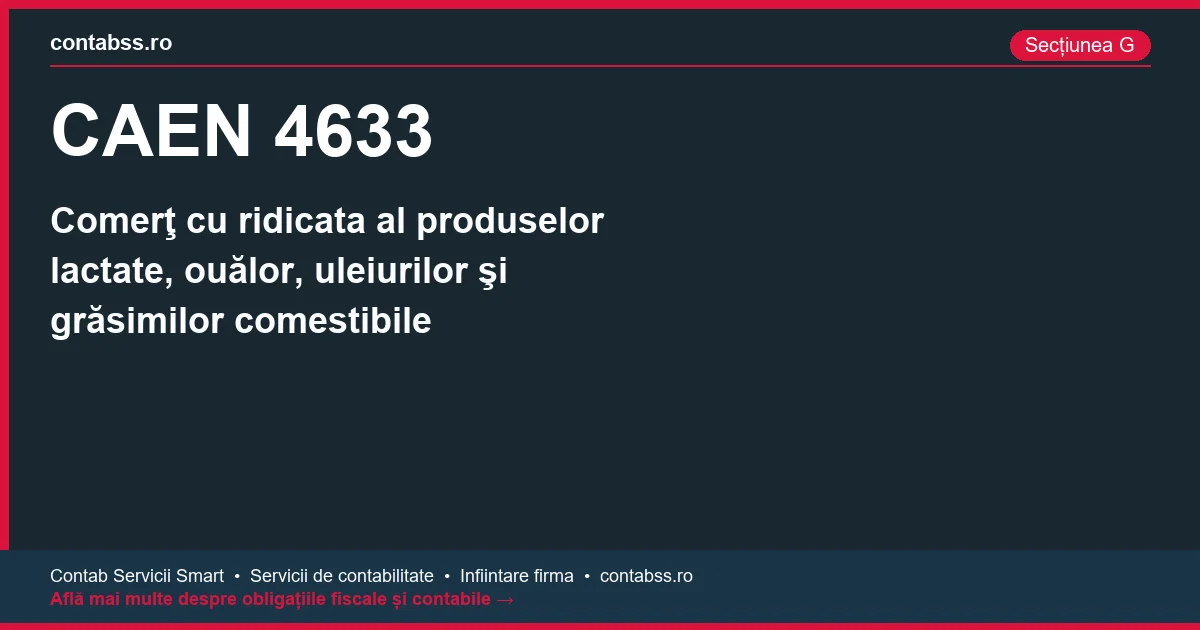 contabss.ro

Secțiunea G

CAEN 4633

Comerţ cu ridicata al produselor lactate, ouălor, uleiurilor şi grăsimilor comestibile

Contab Servicii Smart • Servicii de contabilitate • Infiintare firma • contabss.ro
Află mai multe despre obligațiile fiscale și contabile →